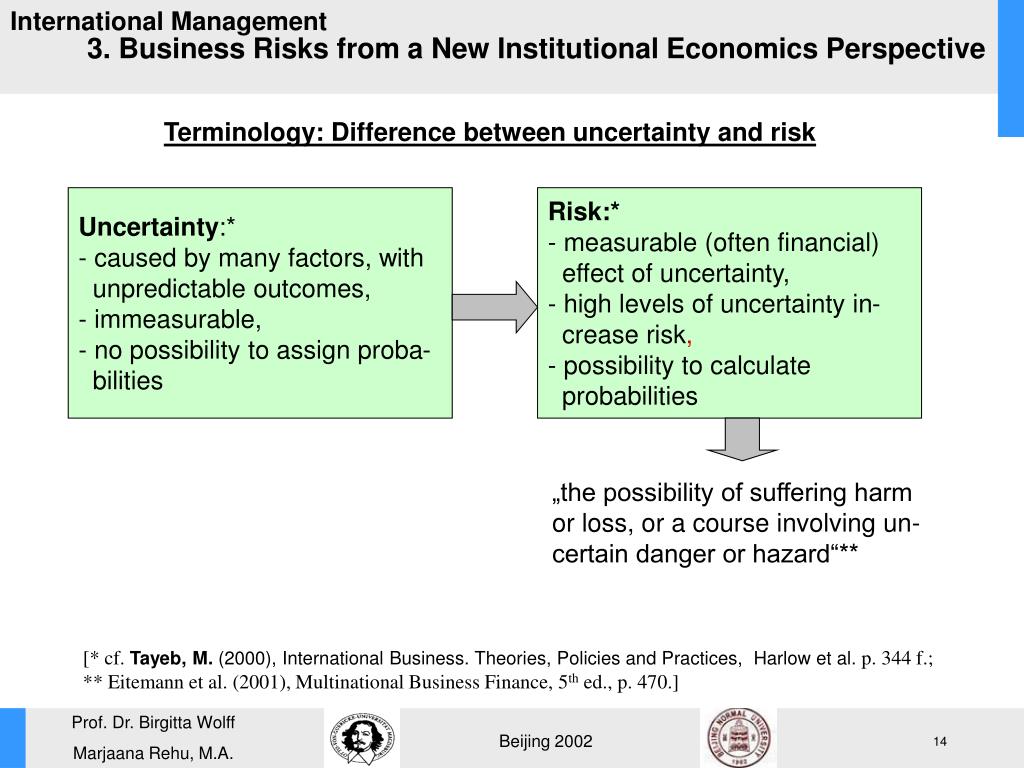 International Management
3. Business Risks from a New Institutional Economics Perspective

Terminology: Difference between uncertainty and risk

Uncertainty:*
- caused by many factors, with unpredictable outcomes,
- immeasurable,
- no possibility to assign probabilities

Risk:*
- measurable (often financial) effect of uncertainty,
- high levels of uncertainty increase risk,
- possibility to calculate probabilities

„the possibility of suffering harm or loss, or a course involving uncertain danger or hazard“**

[* cf. Tayeb, M. (2000), International Business. Theories, Policies and Practices, Harlow et al. p. 344 f.;
** Eitemann et al. (2001), Multinational Business Finance, 5$^{th}$ ed., p. 470.]

Prof. Dr. Birgitta Wolff
Marjaana Rehu, M.A.

Beijing 2002

14